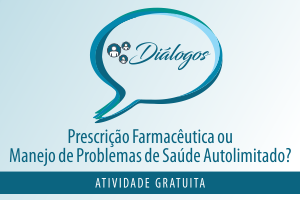 Diálogos

Prescrição Farmacêutica ou Manejo de Problemas de Saúde Autolimitado?

ATIVIDADE GRATUITA